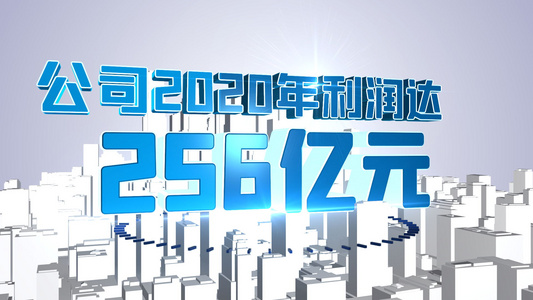 公司2020年利润达
256亿元